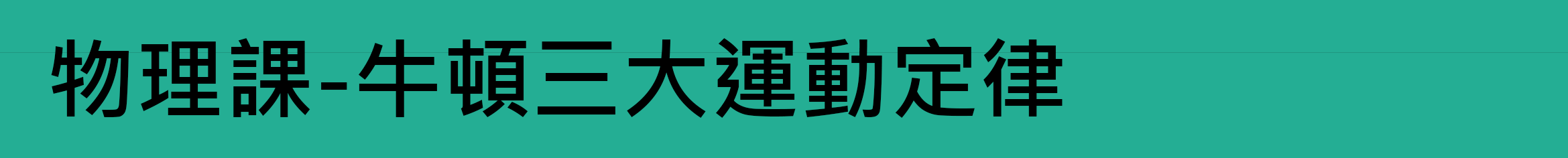 物理課-牛頓三大運動定律